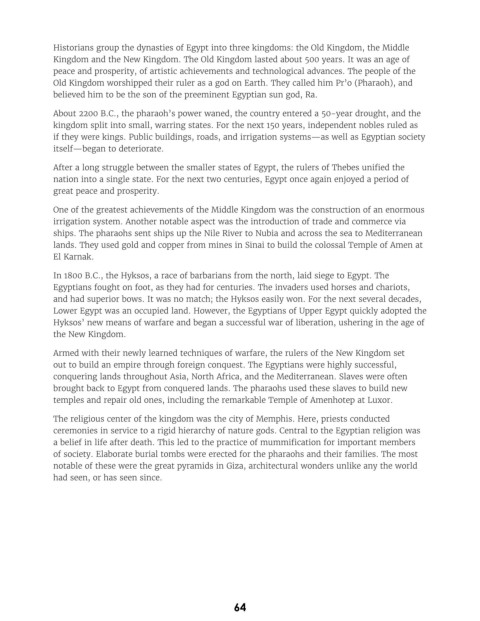 Historians group the dynasties of Egypt into three kingdoms: the Old Kingdom, the Middle Kingdom and the New Kingdom. The Old Kingdom lasted about 500 years. It was an age of peace and prosperity, of artistic achievements and technological advances. The people of the Old Kingdom worshipped their ruler as a god on Earth. They called him Pr'o (Pharaoh), and believed him to be the son of the preeminent Egyptian sun god, Ra.

About 2200 B.C., the pharaoh's power waned, the country entered a 50-year drought, and the kingdom split into small, warring states. For the next 150 years, independent nobles ruled as if they were kings. Public buildings, roads, and irrigation systems—as well as Egyptian society itself—began to deteriorate.

After a long struggle between the smaller states of Egypt, the rulers of Thebes unified the nation into a single state. For the next two centuries, Egypt once again enjoyed a period of great peace and prosperity.

One of the greatest achievements of the Middle Kingdom was the construction of an enormous irrigation system. Another notable aspect was the introduction of trade and commerce via ships. The pharaohs sent ships up the Nile River to Nubia and across the sea to Mediterranean lands. They used gold and copper from mines in Sinai to build the colossal Temple of Amen at El Karnak.

In 1800 B.C., the Hyksos, a race of barbarians from the north, laid siege to Egypt. The Egyptians fought on foot, as they had for centuries. The invaders used horses and chariots, and had superior bows. It was no match; the Hyksos easily won. For the next several decades, Lower Egypt was an occupied land. However, the Egyptians of Upper Egypt quickly adopted the Hyksos' new means of warfare and began a successful war of liberation, ushering in the age of the New Kingdom.

Armed with their newly learned techniques of warfare, the rulers of the New Kingdom set out to build an empire through foreign conquest. The Egyptians were highly successful, conquering lands throughout Asia, North Africa, and the Mediterranean. Slaves were often brought back to Egypt from conquered lands. The pharaohs used these slaves to build new temples and repair old ones, including the remarkable Temple of Amenhotep at Luxor.

The religious center of the kingdom was the city of Memphis. Here, priests conducted ceremonies in service to a rigid hierarchy of nature gods. Central to the Egyptian religion was a belief in life after death. This led to the practice of mummification for important members of society. Elaborate burial tombs were erected for the pharaohs and their families. The most notable of these were the great pyramids in Giza, architectural wonders unlike any the world had seen, or has seen since.

64